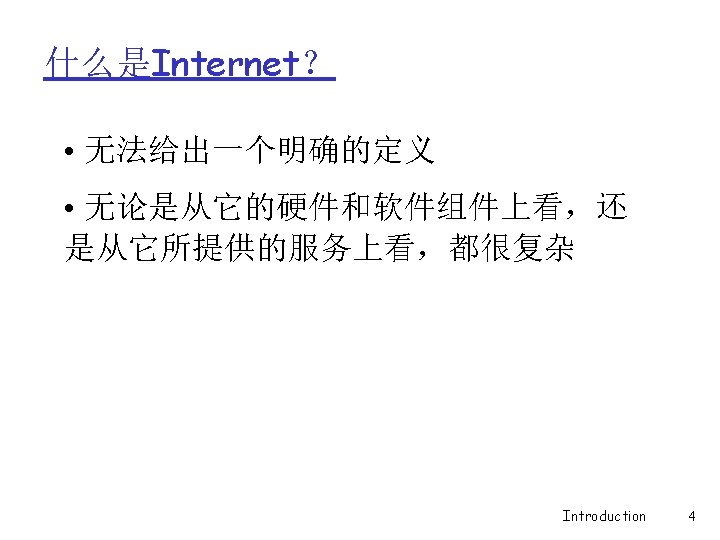 什么是Internet？

• 无法给出一个明确的定义

• 无论是从它的硬件和软件组件上看，还是从它所提供的服务上看，都很复杂

Introduction 4